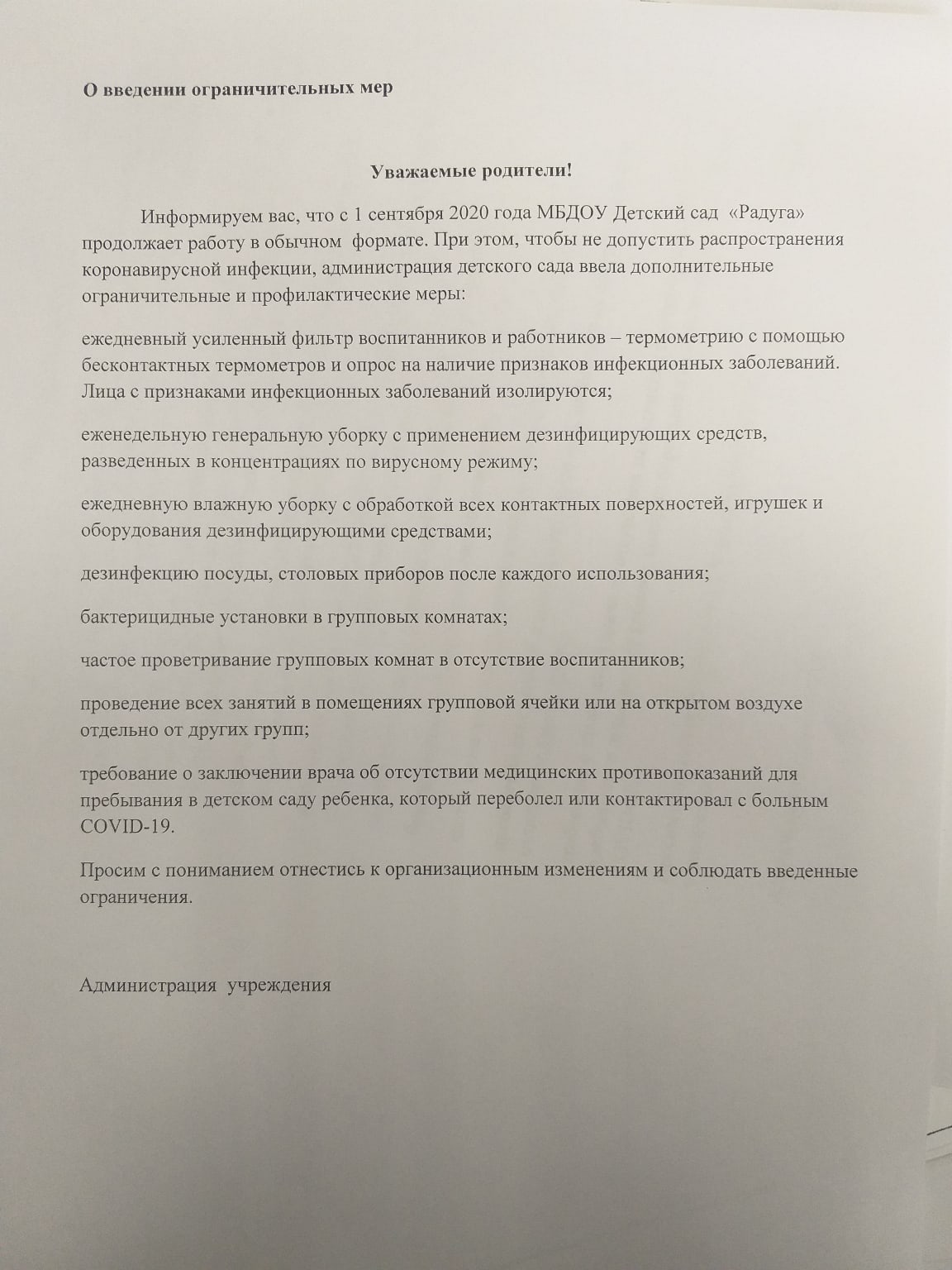 О введении ограничительных мер

Уважаемые родители!

Информируем вас, что с 1 сентября 2020 года МБДОУ Детский сад «Радуга» продолжает работу в обычном формате. При этом, чтобы не допустить распространения коронавирусной инфекции, администрация детского сада ввела дополнительные ограничительные и профилактические меры:

ежедневный усиленный фильтр воспитанников и работников – термометрию с помощью бесконтактных термометров и опрос на наличие признаков инфекционных заболеваний. Лица с признаками инфекционных заболеваний изолируются;

еженедельную генеральную уборку с применением дезинфицирующих средств, разведенных в концентрациях по вирусному режиму;

ежедневную влажную уборку с обработкой всех контактных поверхностей, игрушек и оборудования дезинфицирующими средствами;

дезинфекцию посуды, столовых приборов после каждого использования;

бактерицидные установки в групповых комнатах;

частое проветривание групповых комнат в отсутствие воспитанников;

проведение всех занятий в помещениях групповой ячейки или на открытом воздухе отдельно от других групп;

требование о заключении врача об отсутствии медицинских противопоказаний для пребывания в детском саду ребенка, который переболел или контактировал с больным COVID-19.

Просим с пониманием отнестись к организационным изменениям и соблюдать введенные ограничения.

Администрация учреждения